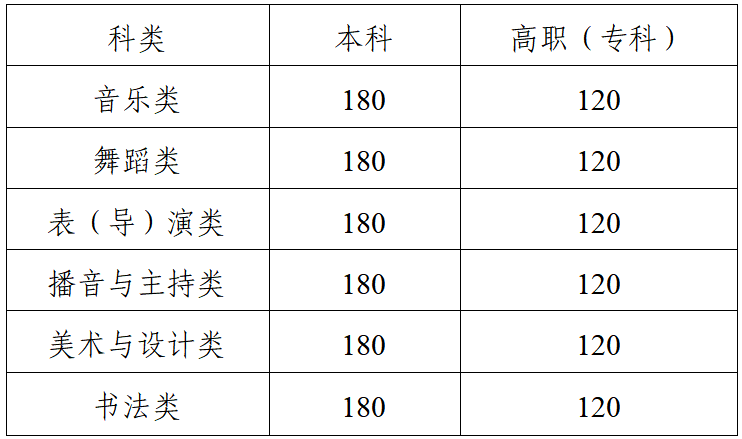 | 科类 | 本科 | 高职（专科） |
|---|---|---|
| 音乐类 | 180 | 120 |
| 舞蹈类 | 180 | 120 |
| 表（导）演类 | 180 | 120 |
| 播音与主持类 | 180 | 120 |
| 美术与设计类 | 180 | 120 |
| 书法类 | 180 | 120 |